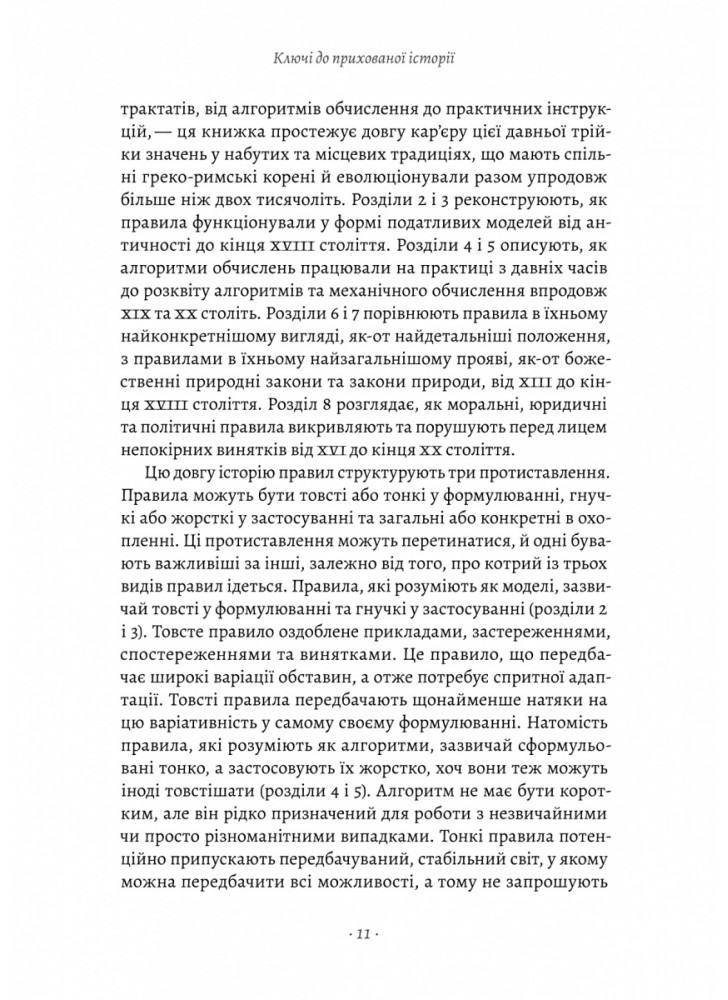 Ключі до прихованої історії

трактатів, від алгоритмів обчислення до практичних інструкцій, — ця книжка простежує довгу кар'єру цієї давньої трійки значень у набутих та місцевих традиціях, що мають спільні греко-римські корені й еволюціонували разом упродовж більше ніж двох тисячоліть. Розділи 2 і 3 реконструюють, як правила функціонували у формі податливих моделей від античності до кінця XVIII століття. Розділи 4 і 5 описують, як алгоритми обчислень працювали на практиці з давніх часів до розквіту алгоритмів та механічного обчислення впродовж XIX та XX століть. Розділи 6 і 7 порівнюють правила в їхньому найконкретнішому вигляді, як-от найдетальніші положення, з правилами в їхньому найзагальнішому прояві, як-от божественні природні закони та закони природи, від XIII до кінця XVIII століття. Розділ 8 розглядає, як моральні, юридичні та політичні правила викривляють та порушують перед лицем непокірних винятків від XVI до кінця XX століття.

Цю довгу історію правил структурують три протиставлення. Правила можуть бути товсті або тонкі у формулюванні, гнучкі або жорсткі у застосуванні та загальні або конкретні в охопленні. Ці протиставлення можуть перетинатися, й одні бувають важливіші за інші, залежно від того, про котрий із трьох видів правил ідеться. Правила, які розуміють як моделі, зазвичай товсті у формулюванні та гнучкі у застосуванні (розділи 2 і 3). Товсте правило оздоблене прикладами, застереженнями, спостереженнями та винятками. Це правило, що передбачає широкі варіації обставин, а отже потребує спритної адаптації. Товсті правила передбачають щонайменше натяки на цю варіативність у самому своєму формулюванні. Натомість правила, які розуміють як алгоритми, зазвичай сформульовані тонко, а застосовують їх жорстко, хоч вони теж можуть іноді товстішати (розділи 4 і 5). Алгоритм не має бути коротким, але він рідко призначений для роботи з незвичайними чи просто різноманітними випадками. Тонкі правила потенційно припускають передбачуваний, стабільний світ, у якому можна передбачити всі можливості, а тому не запрошують

· 11 ·